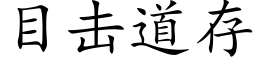 目击道存